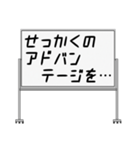 せっかくの
アドバン
テージを…